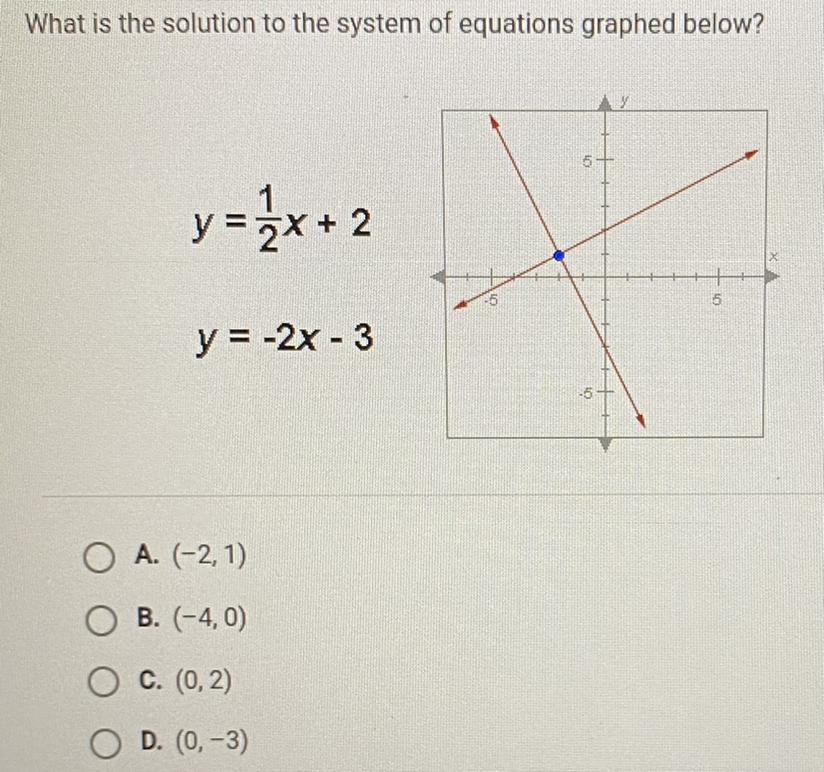 What is the solution to the system of equations graphed below?

$y = \frac{1}{2}x + 2$

$y = -2x - 3$

y

5

x

-5

5

-5

A. $(-2, 1)$

B. $(-4, 0)$

C. $(0, 2)$

D. $(0, -3)$